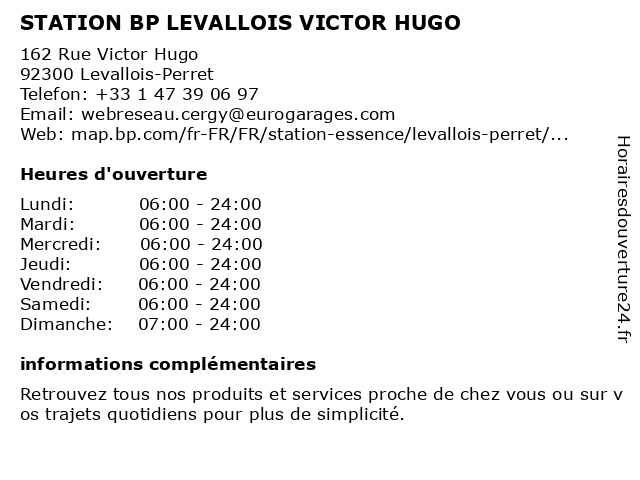 STATION BP LEVALLOIS VICTOR HUGO

162 Rue Victor Hugo
92300 Levallois-Perret
Telefon: +33 1 47 39 06 97
Email: webreseau.cergy@eurogarages.com
Web: map.bp.com/fr-FR/FR/station-essence/levallois-perret/...

Heures d'ouverture

| | |
|---|---|
| Lundi: | 06:00 - 24:00 |
| Mardi: | 06:00 - 24:00 |
| Mercredi: | 06:00 - 24:00 |
| Jeudi: | 06:00 - 24:00 |
| Vendredi: | 06:00 - 24:00 |
| Samedi: | 06:00 - 24:00 |
| Dimanche: | 07:00 - 24:00 |

informations complémentaires

Retrouvez tous nos produits et services proche de chez vous ou sur v os trajets quotidiens pour plus de simplicité.

Horairesdouverture24.fr